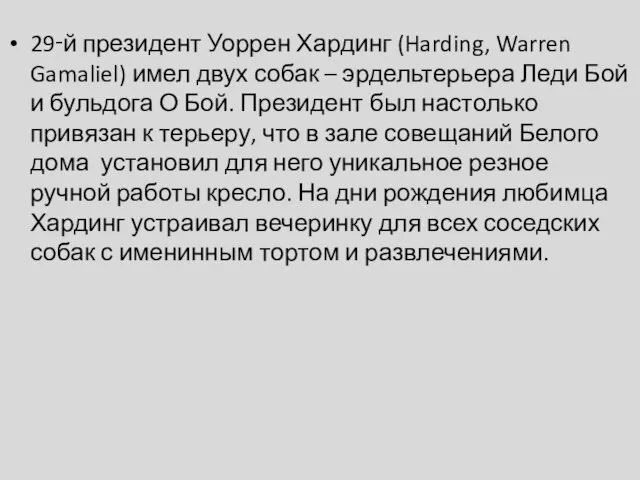 • 29-й президент Уоррен Хардинг (Harding, Warren Gamaliel) имел двух собак – эрдельтерьера Леди Бой и бульдога О Бой. Президент был настолько привязан к терьеру, что в зале совещаний Белого дома установил для него уникальное резное ручной работы кресло. На дни рождения любимца Хардинг устраивал вечеринку для всех соседских собак с именинным тортом и развлечениями.